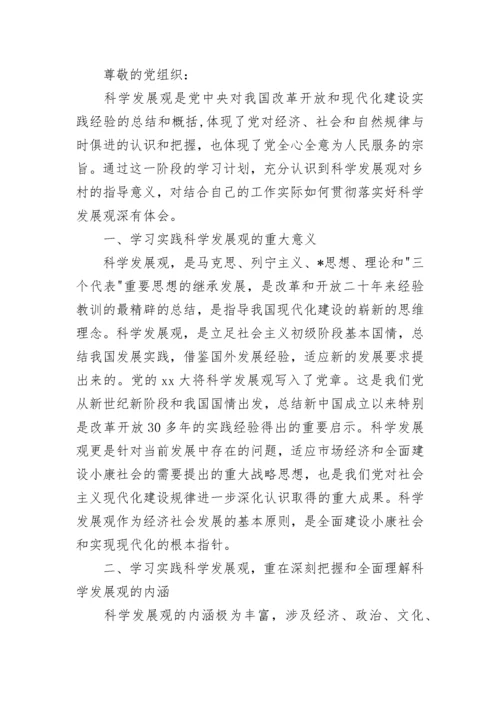 尊敬的党组织：

科学发展观是党中央对我国改革开放和现代化建设实践经验的总结和概括，体现了党对经济、社会和自然规律与时俱进的认识和把握，也体现了党全心全意为人民服务的宗旨。通过这一阶段的学习计划，充分认识到科学发展观对乡村的指导意义，对结合自己的工作实际如何贯彻落实好科学发展观深有体会。

一、学习实践科学发展观的重大意义

科学发展观，是马克思、列宁主义、*思想、理论和"三个代表"重要思想的继承发展，是改革和开放二十年来经验教训的最精辟的总结，是指导我国现代化建设的崭新的思维理念。科学发展观，是立足社会主义初级阶段基本国情，总结我国发展实践，借鉴国外发展经验，适应新的发展要求提出来的。党的 xx 大将科学发展观写入了党章。这是我们党从新世纪新阶段和我国国情出发，总结新中国成立以来特别是改革开放 30 多年的实践经验得出的重要启示。科学发展观更是针对当前发展中存在的问题，适应市场经济和全面建设小康社会的需要提出的重大战略思想，也是我们党对社会主义现代化建设规律进一步深化认识取得的重大成果。科学发展观作为经济社会发展的基本原则，是全面建设小康社会和实现现代化的根本指针。

二、学习实践科学发展观，重在深刻把握和全面理解科学发展观的内涵

科学发展观的内涵极为丰富，涉及经济、政治、文化、